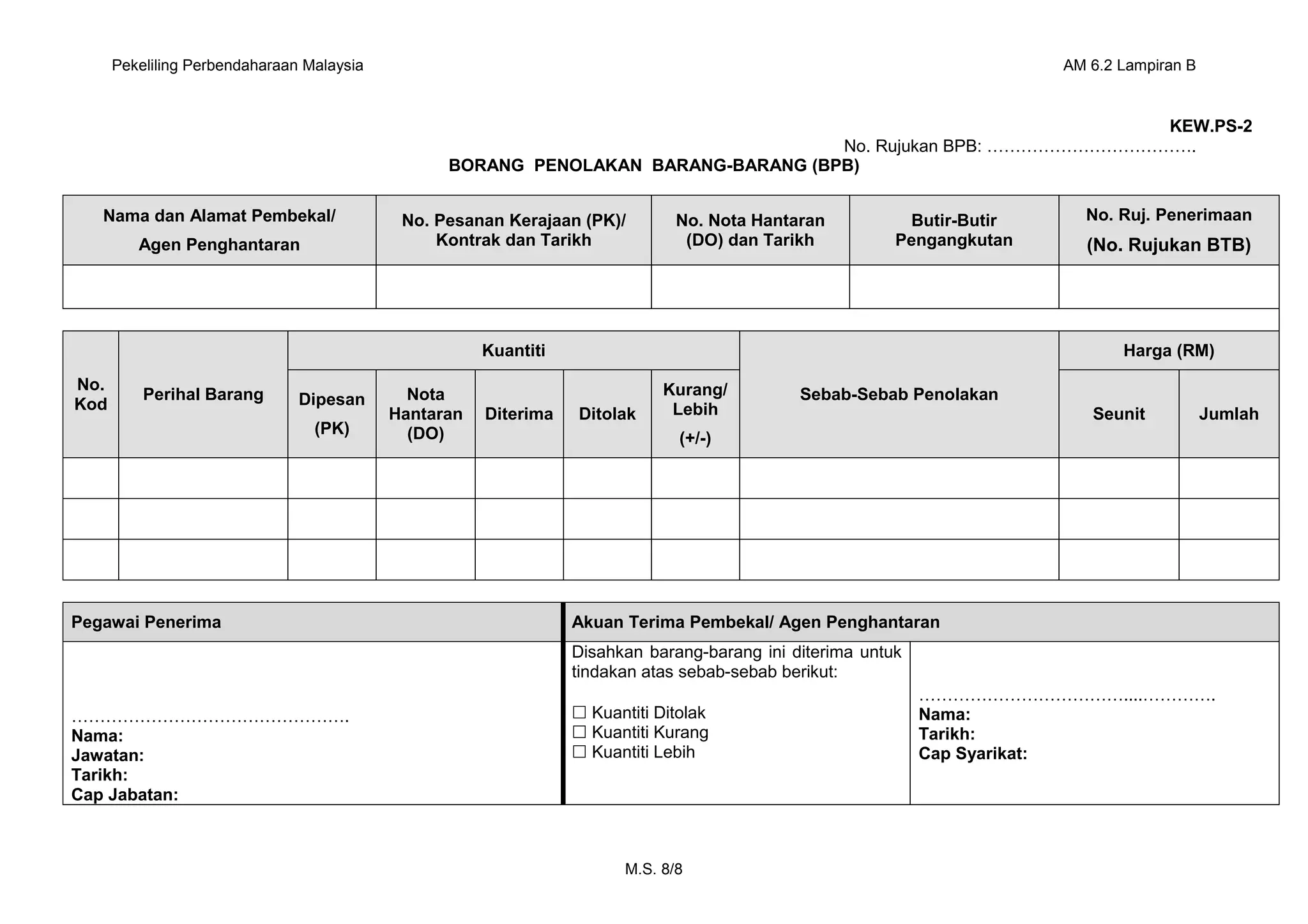 Pekeliling Perbendaharaan Malaysia

AM 6.2 Lampiran B

KEW.PS-2

No. Rujukan BPB: ____

BORANG PENOLAKAN BARANG-BARANG (BPB)

| Nama dan Alamat Pembekal/ Agen Penghantaran | No. Pesanan Kerajaan (PK)/ Kontrak dan Tarikh | No. Nota Hantaran (DO) dan Tarikh | Butir-Butir Pengangkutan | No. Ruj. Penerimaan (No. Rujukan BTB) |
|---|---|---|---|---|
| | | | | |

| No. Kod | Perihal Barang | Kuantiti | | | | | Sebab-Sebab Penolakan | Harga (RM) | |
|---|---|---|---|---|---|---|---|---|---|
| | | Dipesan (PK) | Nota Hantaran (DO) | Diterima | Ditolak | Kurang/ Lebih (+/-) | | Seunit | Jumlah |
| | | | | | | | | | |
| | | | | | | | | | |
| | | | | | | | | | |

Pegawai Penerima

____
Nama:
Jawatan:
Tarikh:
Cap Jabatan:

Akuan Terima Pembekal/ Agen Penghantaran

Disahkan barang-barang ini diterima untuk tindakan atas sebab-sebab berikut:

☐ Kuantiti Ditolak
☐ Kuantiti Kurang
☐ Kuantiti Lebih

____
Nama:
Tarikh:
Cap Syarikat:

M.S. 8/8